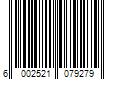 6 002521 079279